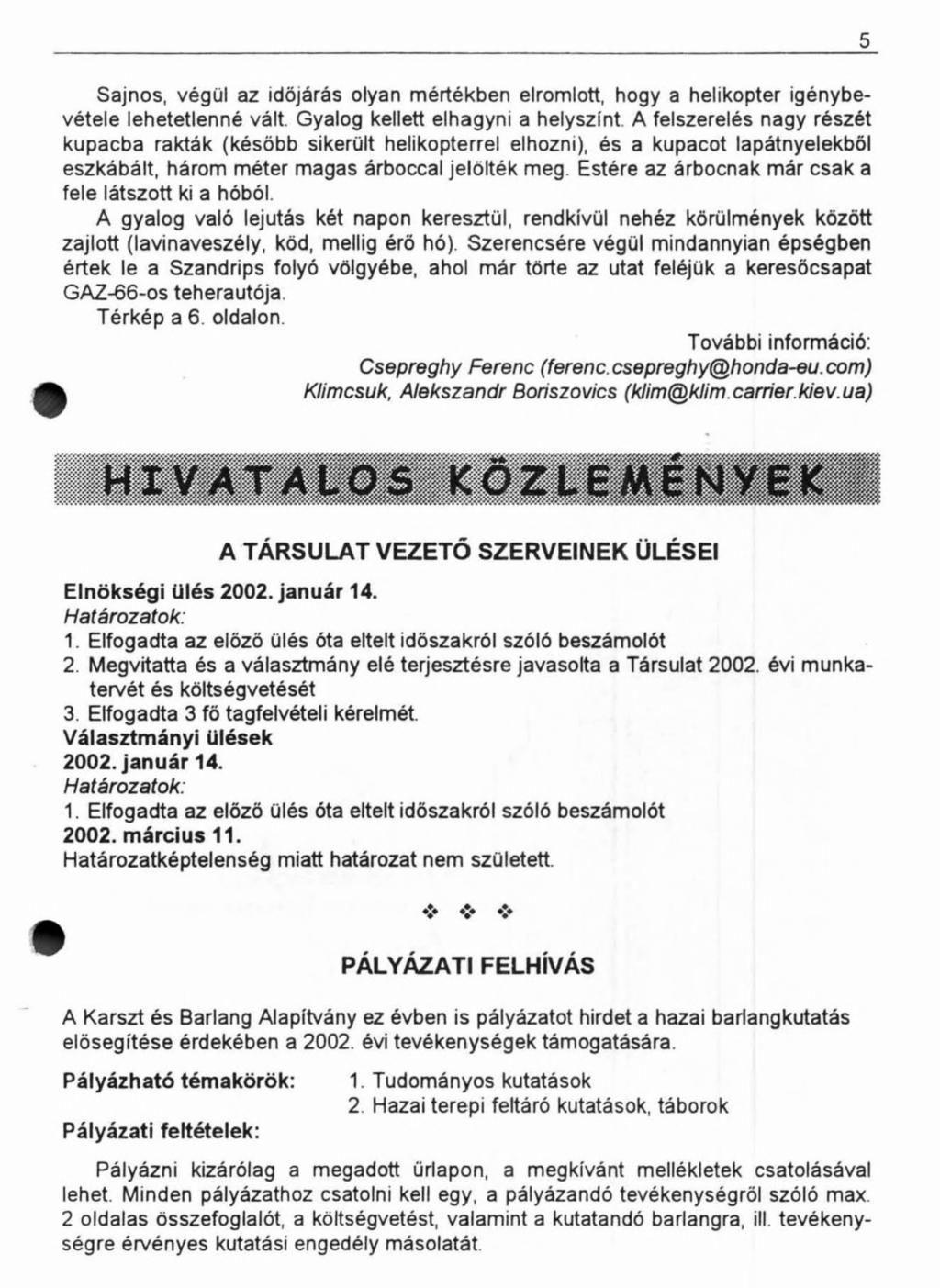 5

Sajnos, végül az időjárás olyan mértékben elromlott, hogy a helikopter igénybevétele lehetetlenné vált. Gyalog kellett elhagyni a helyszínt. A felszerelés nagy részét kupacba rakták (később sikerült helikopterrel elhozni), és a kupacot lapátnyelekből eszkábált, három méter magas árboccal jelölték meg. Estére az árbocnak már csak a fele látszott ki a hóból.

A gyalog való lejutás két napon keresztül, rendkívül nehéz körülmények között zajlott (lavinaveszély, köd, mellig érő hó). Szerencsére végül mindannyian épségben értek le a Szandrips folyó völgyébe, ahol már törte az utat feléjük a keresőcsapat GAZ-66-os teherautója.

Térkép a 6. oldalon.

További információ:
Csepreghy Ferenc (ferenc.csepreghy@honda-eu.com)
Klimcsuk, Alekszandr Boriszovics (klim@klim.carrier.kiev.ua)

HIVATALOS KÖZLEMÉNYEK

A TÁRSULAT VEZETŐ SZERVEINEK ÜLÉSEI

Elnökségi ülés 2002. január 14.
Határozatok:
1. Elfogadta az előző ülés óta eltelt időszakról szóló beszámolót
2. Megvitatta és a választmány elé terjesztésre javasolta a Társulat 2002. évi munkatervét és költségvetését
3. Elfogadta 3 fő tagfelvételi kérelmét.
Választmányi ülések
2002. január 14.
Határozatok:
1. Elfogadta az előző ülés óta eltelt időszakról szóló beszámolót
2002. március 11.
Határozatképtelenség miatt határozat nem született.

❖ ❖ ❖

PÁLYÁZATI FELHÍVÁS

A Karszt és Barlang Alapítvány ez évben is pályázatot hirdet a hazai barlangkutatás elősegítése érdekében a 2002. évi tevékenységek támogatására.

Pályázható témakörök: 1. Tudományos kutatások
2. Hazai terepi feltáró kutatások, táborok

Pályázati feltételek:

Pályázni kizárólag a megadott űrlapon, a megkívánt mellékletek csatolásával lehet. Minden pályázathoz csatolni kell egy, a pályázandó tevékenységről szóló max. 2 oldalas összefoglalót, a költségvetést, valamint a kutatandó barlangra, ill. tevékenységre érvényes kutatási engedély másolatát.